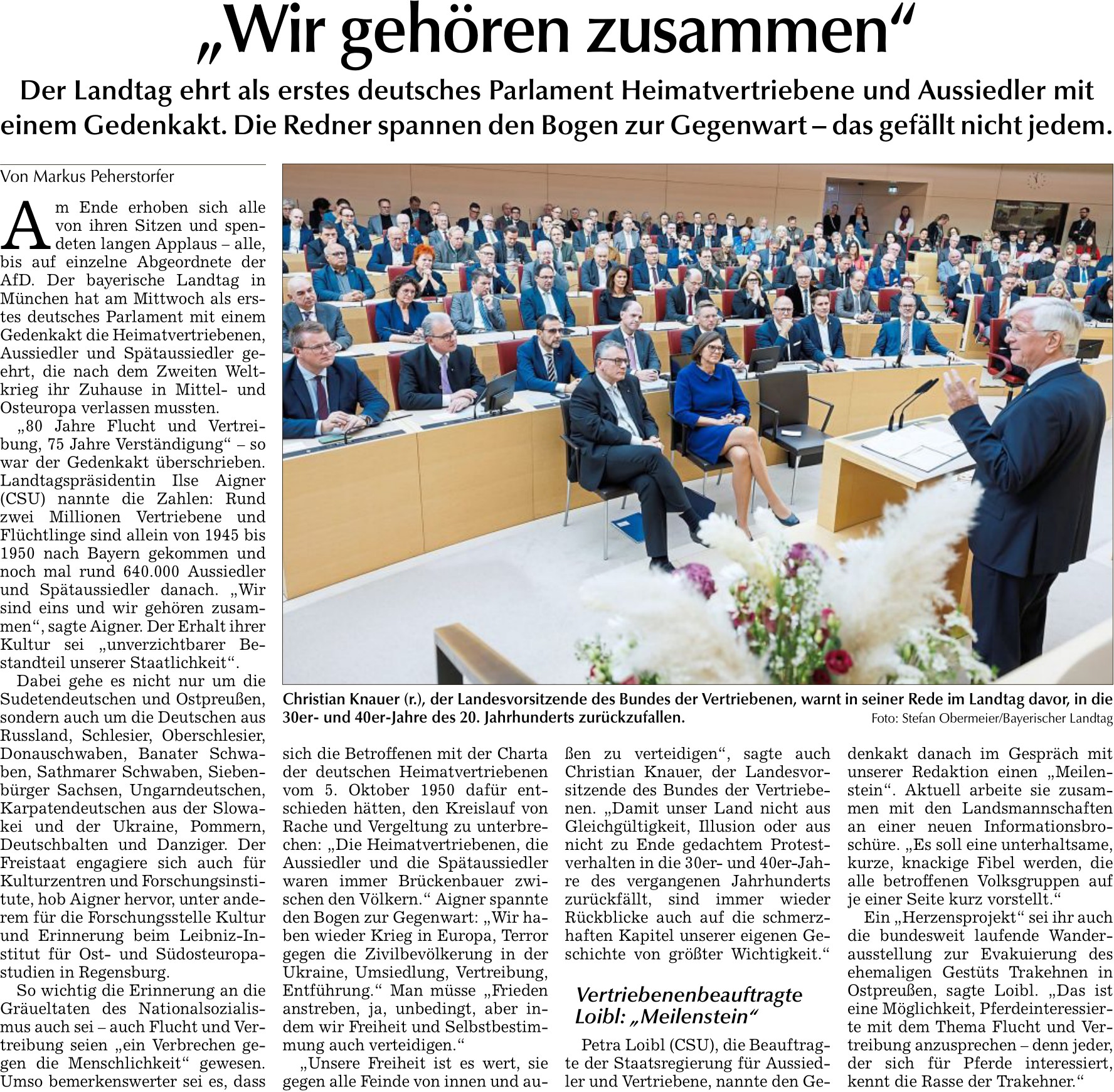 „Wir gehören zusammen“

Der Landtag ehrt als erstes deutsches Parlament Heimatvertriebene und Aussiedler mit einem Gedenkakt. Die Redner spannen den Bogen zur Gegenwart – das gefällt nicht jedem.

Von Markus Peherstorfer

Am Ende erhoben sich alle von ihren Sitzen und spendeten langen Applaus – alle, bis auf einzelne Abgeordnete der AfD. Der bayerische Landtag in München hat am Mittwoch als erstes deutsches Parlament mit einem Gedenkakt die Heimatvertriebenen, Aussiedler und Spätaussiedler geehrt, die nach dem Zweiten Weltkrieg ihr Zuhause in Mittel- und Osteuropa verlassen mussten.

„80 Jahre Flucht und Vertreibung, 75 Jahre Verständigung“ – so war der Gedenkakt überschrieben. Landtagspräsidentin Ilse Aigner (CSU) nannte die Zahlen: Rund zwei Millionen Vertriebene und Flüchtlinge sind allein von 1945 bis 1950 nach Bayern gekommen und noch mal rund 640.000 Aussiedler und Spätaussiedler danach. „Wir sind eins und wir gehören zusammen“, sagte Aigner. Der Erhalt ihrer Kultur sei „unverzichtbarer Bestandteil unserer Staatlichkeit“.

Dabei gehe es nicht nur um die Sudetendeutschen und Ostpreußen, sondern auch um die Deutschen aus Russland, Schlesier, Oberschlesier, Donauschwaben, Banater Schwaben, Sathmarer Schwaben, Siebenbürger Sachsen, Ungarndeutschen, Karpatendeutschen aus der Slowakei und der Ukraine, Pommern, Deutschbalten und Danziger. Der Freistaat engagiere sich auch für Kulturzentren und Forschungsinstitute, hob Aigner hervor, unter anderem für die Forschungsstelle Kultur und Erinnerung beim Leibniz-Institut für Ost- und Südosteuropastudien in Regensburg.

So wichtig die Erinnerung an die Gräueltaten des Nationalsozialismus auch sei – auch Flucht und Vertreibung seien „ein Verbrechen gegen die Menschlichkeit“ gewesen. Umso bemerkenswerter sei es, dass sich die Betroffenen mit der Charta der deutschen Heimatvertriebenen vom 5. Oktober 1950 dafür entschieden hätten, den Kreislauf von Rache und Vergeltung zu unterbrechen: „Die Heimatvertriebenen, die Aussiedler und die Spätaussiedler waren immer Brückenbauer zwischen den Völkern.“ Aigner spannte den Bogen zur Gegenwart: „Wir haben wieder Krieg in Europa, Terror gegen die Zivilbevölkerung in der Ukraine, Umsiedlung, Vertreibung, Entführung.“ Man müsse „Frieden anstreben, ja, unbedingt, aber indem wir Freiheit und Selbstbestimmung auch verteidigen.“

„Unsere Freiheit ist es wert, sie gegen alle Feinde von innen und außen zu verteidigen“, sagte auch Christian Knauer, der Landesvorsitzende des Bundes der Vertriebenen. „Damit unser Land nicht aus Gleichgültigkeit, Illusion oder aus nicht zu Ende gedachtem Protestverhalten in die 30er- und 40er-Jahre des vergangenen Jahrhunderts zurückfällt, sind immer wieder Rückblicke auch auf die schmerzhaften Kapitel unserer eigenen Geschichte von größter Wichtigkeit.“

Vertriebenenbeauftragte Loibl: „Meilenstein“

Petra Loibl (CSU), die Beauftragte der Staatsregierung für Aussiedler und Vertriebene, nannte den Gedenkakt danach im Gespräch mit unserer Redaktion einen „Meilenstein“. Aktuell arbeite sie zusammen mit den Landsmannschaften an einer neuen Informationsbroschüre. „Es soll eine unterhaltsame, kurze, knackige Fibel werden, die alle betroffenen Volksgruppen auf je einer Seite kurz vorstellt.“

Ein „Herzensprojekt“ sei ihr auch die bundesweit laufende Wanderausstellung zur Evakuierung des ehemaligen Gestüts Trakehnen in Ostpreußen, sagte Loibl. „Das ist eine Möglichkeit, Pferdeinteressierte mit dem Thema Flucht und Vertreibung anzusprechen – denn jeder, der sich für Pferde interessiert, kennt die Rasse der Trakehner.“

Christian Knauer (r.), der Landesvorsitzende des Bundes der Vertriebenen, warnt in seiner Rede im Landtag davor, in die 30er- und 40er-Jahre des 20. Jahrhunderts zurückzufallen. Foto: Stefan Obermeier/Bayerischer Landtag